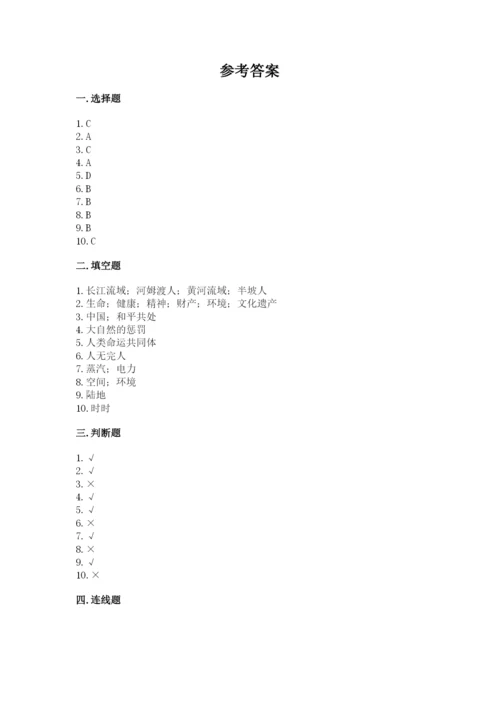 参考答案

一. 选择题

1. C
2. A
3. C
4. A
5. D
6. B
7. B
8. B
9. B
10. C

二. 填空题

1. 长江流域；河姆渡人；黄河流域；半坡人
2. 生命；健康；精神；财产；环境；文化遗产
3. 中国；和平共处
4. 大自然的惩罚
5. 人类命运共同体
6. 人无完人
7. 蒸汽；电力
8. 空间；环境
9. 陆地
10. 时时

三. 判断题

1. √
2. √
3. ×
4. √
5. √
6. ×
7. √
8. ×
9. √
10. ×

四. 连线题